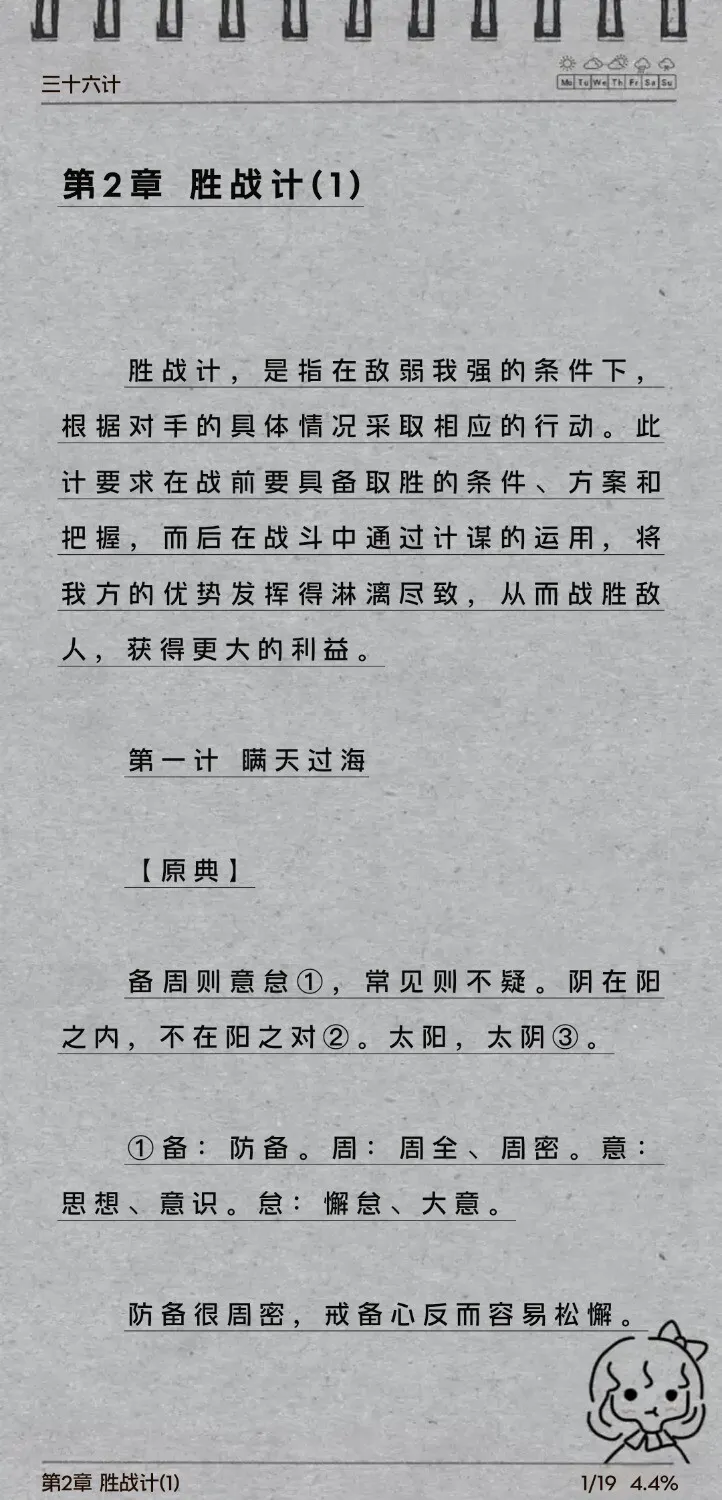 三十六计

Mo Tu We Th Fr Sa Su

第2章 胜战计(1)

胜战计，是指在敌弱我强的条件下，根据对手的具体情况采取相应的行动。此计要求在战前要具备取胜的条件、方案和把握，而后在战斗中通过计谋的运用，将我方的优势发挥得淋漓尽致，从而战胜敌人，获得更大的利益。

第一计 瞒天过海

【原典】

备周则意怠①，常见则不疑。阴在阳之内，不在阳之对②。太阳，太阴③。

①备：防备。周：周全、周密。意：思想、意识。怠：懈怠、大意。

防备很周密，戒备心反而容易松懈。

第2章 胜战计(1)　1/19　4.4%